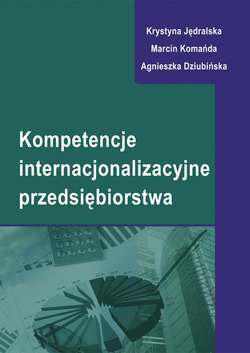 Krystyna Jędralska
Marcin Komańda
Agnieszka Dziubińska

Kompetencje internacjonalizacyjne przedsiębiorstwa